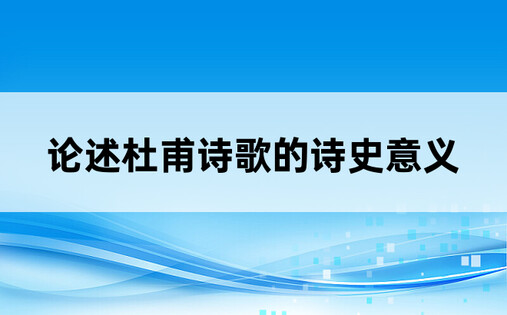 论述杜甫诗歌的诗史意义